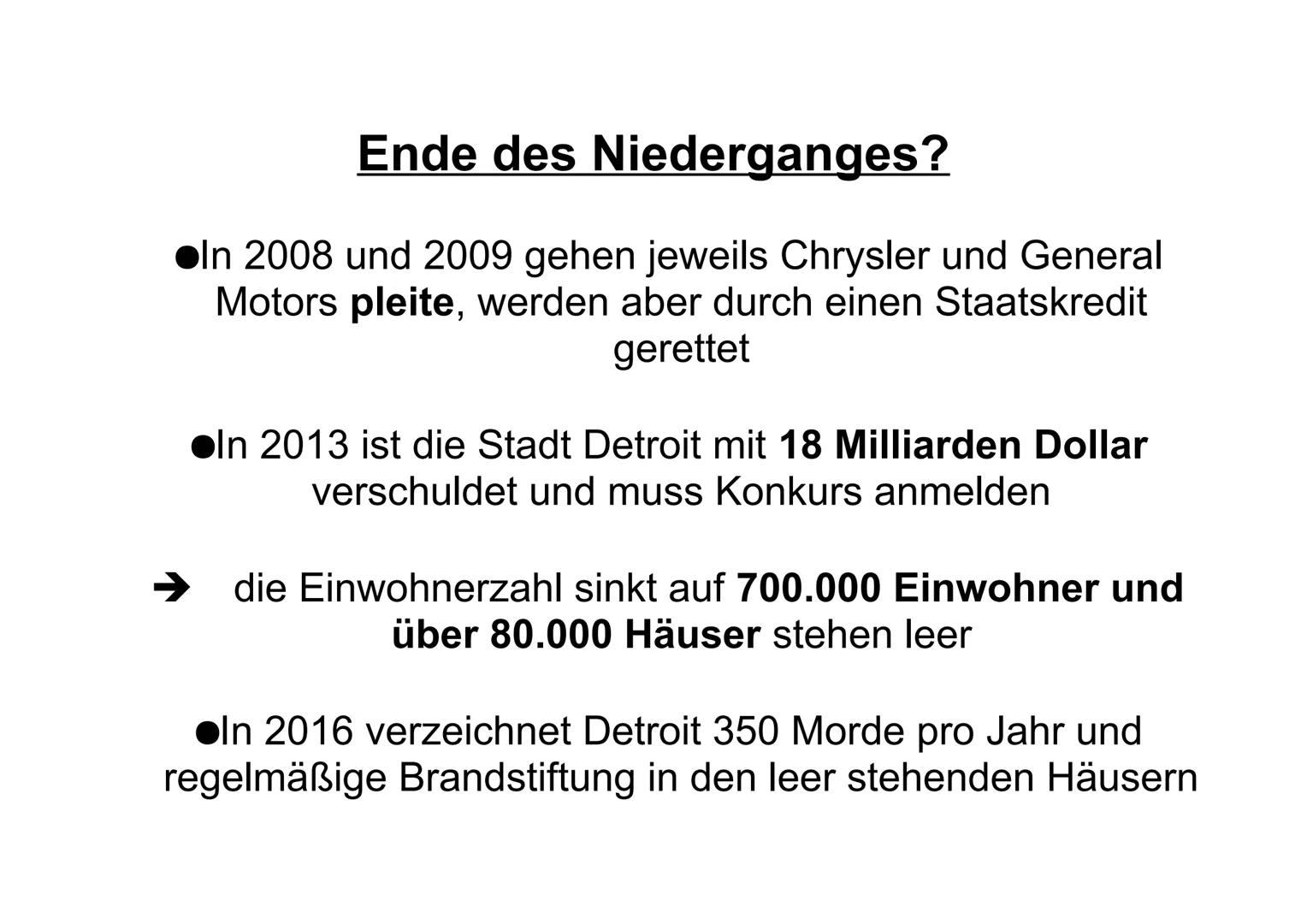 Ende des Niederganges?

●In 2008 und 2009 gehen jeweils Chrysler und General Motors pleite, werden aber durch einen Staatskredit gerettet

●In 2013 ist die Stadt Detroit mit 18 Milliarden Dollar verschuldet und muss Konkurs anmelden

➔ die Einwohnerzahl sinkt auf 700.000 Einwohner und über 80.000 Häuser stehen leer

●In 2016 verzeichnet Detroit 350 Morde pro Jahr und regelmäßige Brandstiftung in den leer stehenden Häusern